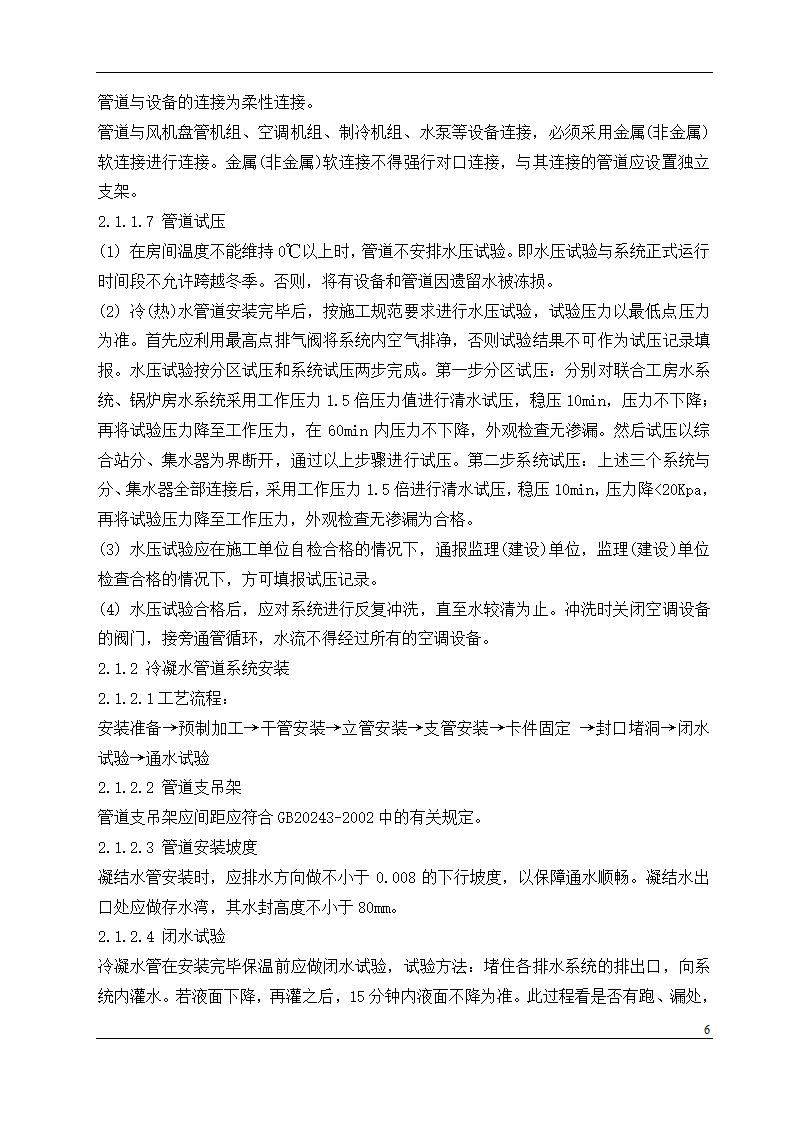 管道与设备的连接为柔性连接。

管道与风机盘管机组、空调机组、制冷机组、水泵等设备连接，必须采用金属(非金属)软连接进行连接。金属(非金属)软连接不得强行对口连接，与其连接的管道应设置独立支架。

2.1.1.7 管道试压

(1) 在房间温度不能维持 0℃以上时，管道不安排水压试验。即水压试验与系统正式运行时间段不允许跨越冬季。否则，将有设备和管道因遗留水被冻损。

(2) 冷(热)水管道安装完毕后，按施工规范要求进行水压试验，试验压力以最低点压力为准。首先应利用最高点排气阀将系统内空气排净，否则试验结果不可作为试压记录填报。水压试验按分区试压和系统试压两步完成。第一步分区试压：分别对联合工房水系统、锅炉房水系统采用工作压力 1.5 倍压力值进行清水试压，稳压 10min，压力不下降；再将试验压力降至工作压力，在 60min 内压力不下降，外观检查无渗漏。然后试压以综合站分、集水器为界断开，通过以上步骤进行试压。第二步系统试压：上述三个系统与分、集水器全部连接后，采用工作压力 1.5 倍进行清水试压，稳压 10min，压力降<20Kpa，再将试验压力降至工作压力，外观检查无渗漏为合格。

(3) 水压试验应在施工单位自检合格的情况下，通报监理(建设)单位，监理(建设)单位检查合格的情况下，方可填报试压记录。

(4) 水压试验合格后，应对系统进行反复冲洗，直至水较清为止。冲洗时关闭空调设备的阀门，接旁通管循环，水流不得经过所有的空调设备。

2.1.2 冷凝水管道系统安装

2.1.2.1 工艺流程：

安装准备→预制加工→干管安装→立管安装→支管安装→卡件固定 →封口堵洞→闭水试验→通水试验

2.1.2.2 管道支吊架

管道支吊架应间距应符合 GB20243-2002 中的有关规定。

2.1.2.3 管道安装坡度

凝结水管安装时，应排水方向做不小于 0.008 的下行坡度，以保障通水顺畅。凝结水出口处应做存水湾，其水封高度不小于 80mm。

2.1.2.4 闭水试验

冷凝水管在安装完毕保温前应做闭水试验，试验方法：堵住各排水系统的排出口，向系统内灌水。若液面下降，再灌之后，15 分钟内液面不降为准。此过程看是否有跑、漏处，

6